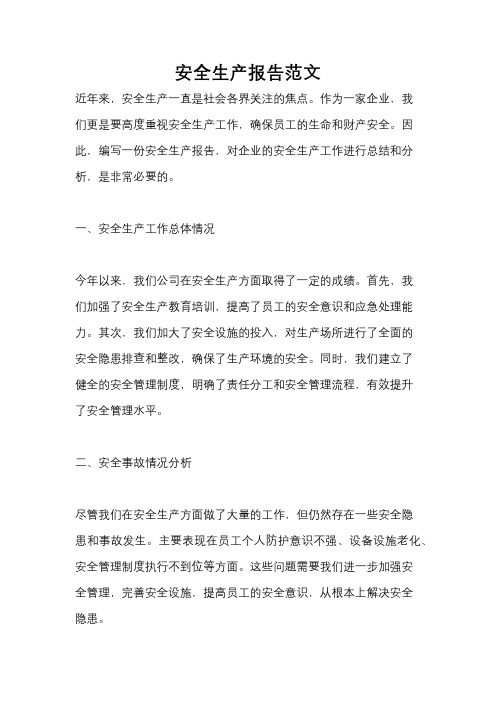 安全生产报告范文

近年来，安全生产一直是社会各界关注的焦点。作为一家企业，我们更是要高度重视安全生产工作，确保员工的生命和财产安全。因此，编写一份安全生产报告，对企业的安全生产工作进行总结和分析，是非常必要的。

一、安全生产工作总体情况

今年以来，我们公司在安全生产方面取得了一定的成绩。首先，我们加强了安全生产教育培训，提高了员工的安全意识和应急处理能力。其次，我们加大了安全设施的投入，对生产场所进行了全面的安全隐患排查和整改，确保了生产环境的安全。同时，我们建立了健全的安全管理制度，明确了责任分工和安全管理流程，有效提升了安全管理水平。

二、安全事故情况分析

尽管我们在安全生产方面做了大量的工作，但仍然存在一些安全隐患和事故发生。主要表现在员工个人防护意识不强、设备设施老化、安全管理制度执行不到位等方面。这些问题需要我们进一步加强安全管理，完善安全设施，提高员工的安全意识，从根本上解决安全隐患。